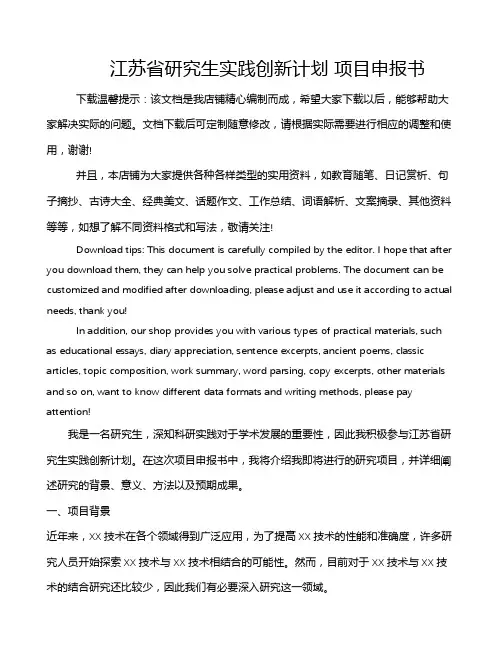 江苏省研究生实践创新计划 项目申报书

下载温馨提示：该文档是我店铺精心编制而成，希望大家下载以后，能够帮助大家解决实际的问题。文档下载后可定制随意修改，请根据实际需要进行相应的调整和使用，谢谢!

并且，本店铺为大家提供各种各样类型的实用资料，如教育随笔、日记赏析、句子摘抄、古诗大全、经典美文、话题作文、工作总结、词语解析、文案摘录、其他资料等等，如想了解不同资料格式和写法，敬请关注!

Download tips: This document is carefully compiled by the editor. I hope that after you download them, they can help you solve practical problems. The document can be customized and modified after downloading, please adjust and use it according to actual needs, thank you!

In addition, our shop provides you with various types of practical materials, such as educational essays, diary appreciation, sentence excerpts, ancient poems, classic articles, topic composition, work summary, word parsing, copy excerpts, other materials and so on, want to know different data formats and writing methods, please pay attention!

我是一名研究生，深知科研实践对于学术发展的重要性，因此我积极参与江苏省研究生实践创新计划。在这次项目申报书中，我将介绍我即将进行的研究项目，并详细阐述研究的背景、意义、方法以及预期成果。

一、项目背景

近年来，XX 技术在各个领域得到广泛应用，为了提高 XX 技术的性能和准确度，许多研究人员开始探索 XX 技术与 XX 技术相结合的可能性。然而，目前对于 XX 技术与 XX 技术的结合研究还比较少，因此我们有必要深入研究这一领域。